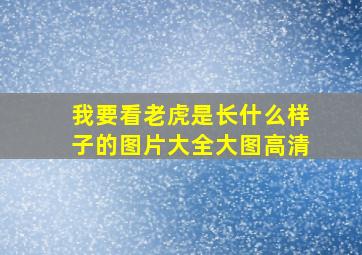 我要看老虎是长什么样子的图片大全大图高清